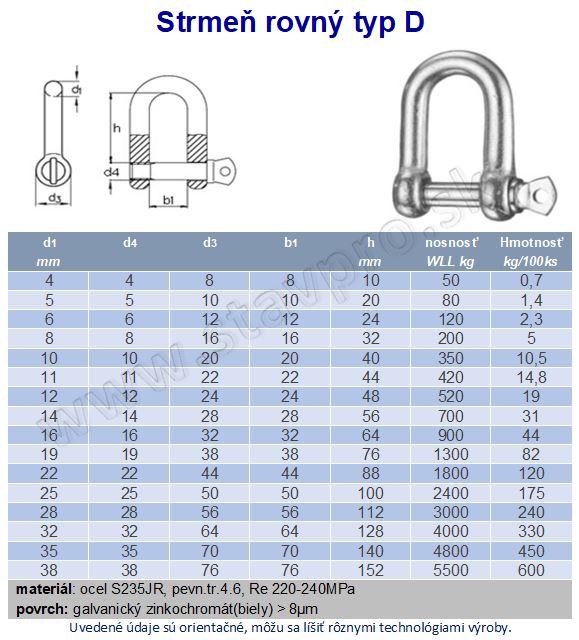 Strmeň rovný typ D

d1

h

d4

d3

b1

www.stavpro.sk

| d1 mm | d4 | d3 | b1 | h mm | nosnosť WLL kg | Hmotnosť kg/100ks |
|---|---|---|---|---|---|---|
| 4 | 4 | 8 | 8 | 10 | 50 | 0,7 |
| 5 | 5 | 10 | 10 | 20 | 80 | 1,4 |
| 6 | 6 | 12 | 12 | 24 | 120 | 2,3 |
| 8 | 8 | 16 | 16 | 32 | 200 | 5 |
| 10 | 10 | 20 | 20 | 40 | 350 | 10,5 |
| 11 | 11 | 22 | 22 | 44 | 420 | 14,8 |
| 12 | 12 | 24 | 24 | 48 | 520 | 19 |
| 14 | 14 | 28 | 28 | 56 | 700 | 31 |
| 16 | 16 | 32 | 32 | 64 | 900 | 44 |
| 19 | 19 | 38 | 38 | 76 | 1300 | 82 |
| 22 | 22 | 44 | 44 | 88 | 1800 | 120 |
| 25 | 25 | 50 | 50 | 100 | 2400 | 175 |
| 28 | 28 | 56 | 56 | 112 | 3000 | 240 |
| 32 | 32 | 64 | 64 | 128 | 4000 | 330 |
| 35 | 35 | 70 | 70 | 140 | 4800 | 450 |
| 38 | 38 | 76 | 76 | 152 | 5500 | 600 |

materiál: ocel S235JR, pevn.tr.4.6, Re 220-240MPa
povrch: galvanický zinkochromát(biely) > 8µm
Uvedené údaje sú orientačné, môžu sa líšiť rôznymi technológiami výroby.